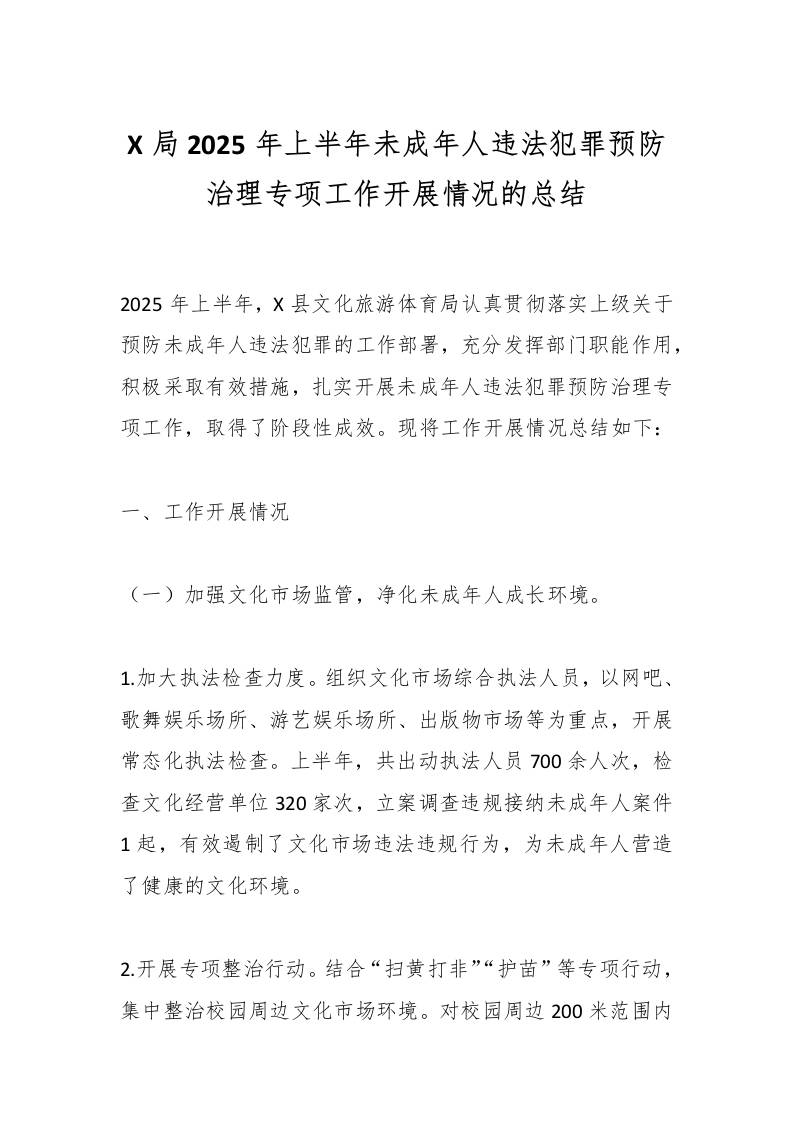 X 局 2025 年上半年未成年人违法犯罪预防治理专项工作开展情况的总结

2025 年上半年，X 县文化旅游体育局认真贯彻落实上级关于预防未成年人违法犯罪的工作部署，充分发挥部门职能作用，积极采取有效措施，扎实开展未成年人违法犯罪预防治理专项工作，取得了阶段性成效。现将工作开展情况总结如下：

一、工作开展情况

（一）加强文化市场监管，净化未成年人成长环境。

1.加大执法检查力度。组织文化市场综合执法人员，以网吧、歌舞娱乐场所、游艺娱乐场所、出版物市场等为重点，开展常态化执法检查。上半年，共出动执法人员 700 余人次，检查文化经营单位 320 家次，立案调查违规接纳未成年人案件 1 起，有效遏制了文化市场违法违规行为，为未成年人营造了健康的文化环境。

2.开展专项整治行动。结合“扫黄打非”“护苗”等专项行动，集中整治校园周边文化市场环境。对校园周边 200 米范围内